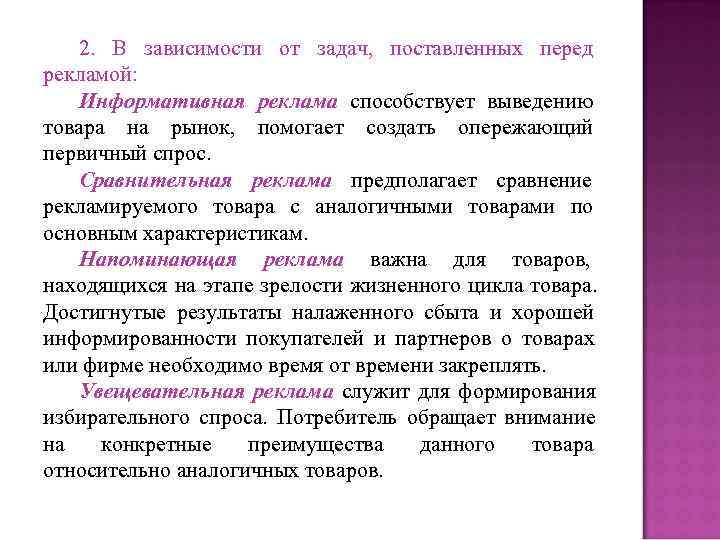 2. В зависимости от задач, поставленных перед рекламой:

Информативная реклама способствует выведению товара на рынок, помогает создать опережающий первичный спрос.

Сравнительная реклама предполагает сравнение рекламируемого товара с аналогичными товарами по основным характеристикам.

Напоминающая реклама важна для товаров, находящихся на этапе зрелости жизненного цикла товара. Достигнутые результаты налаженного сбыта и хорошей информированности покупателей и партнеров о товарах или фирме необходимо время от времени закреплять.

Увещевательная реклама служит для формирования избирательного спроса. Потребитель обращает внимание на конкретные преимущества данного товара относительно аналогичных товаров.